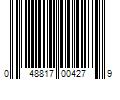 0 48817 00427 9